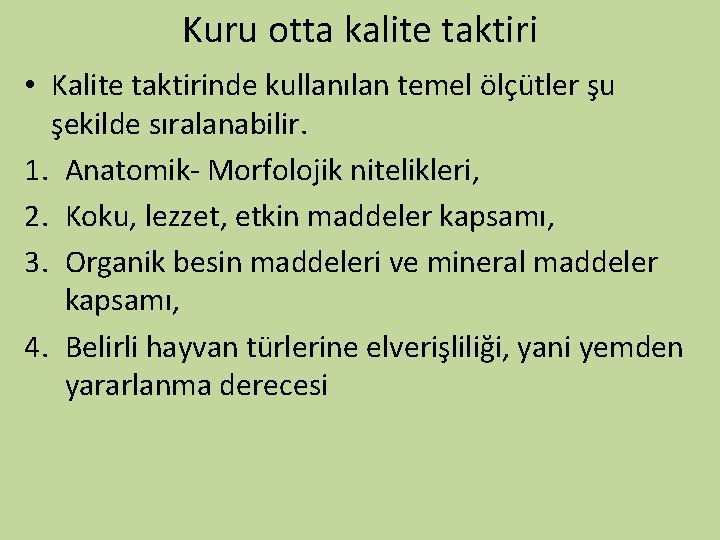 Kuru otta kalite taktiri

• Kalite taktirinde kullanılan temel ölçütler şu şekilde sıralanabilir.

1. Anatomik- Morfolojik nitelikleri,

2. Koku, lezzet, etkin maddeler kapsamı,

3. Organik besin maddeleri ve mineral maddeler kapsamı,

4. Belirli hayvan türlerine elverişliliği, yani yemden yararlanma derecesi